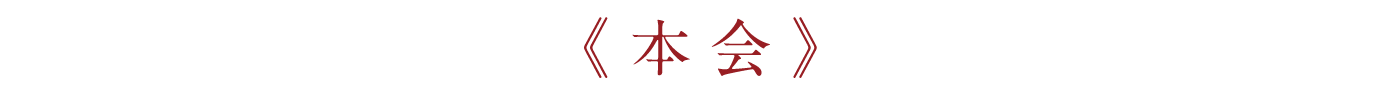 《本会》